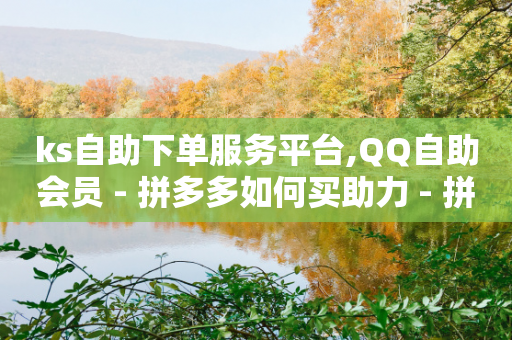 ks自助下单服务平台,QQ自助会员 - 拼多多如何买助力 - 拼